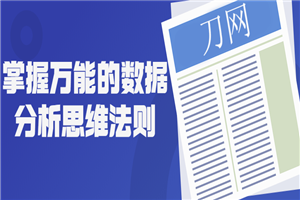 掌握万能的数据分析思维法则

刀网